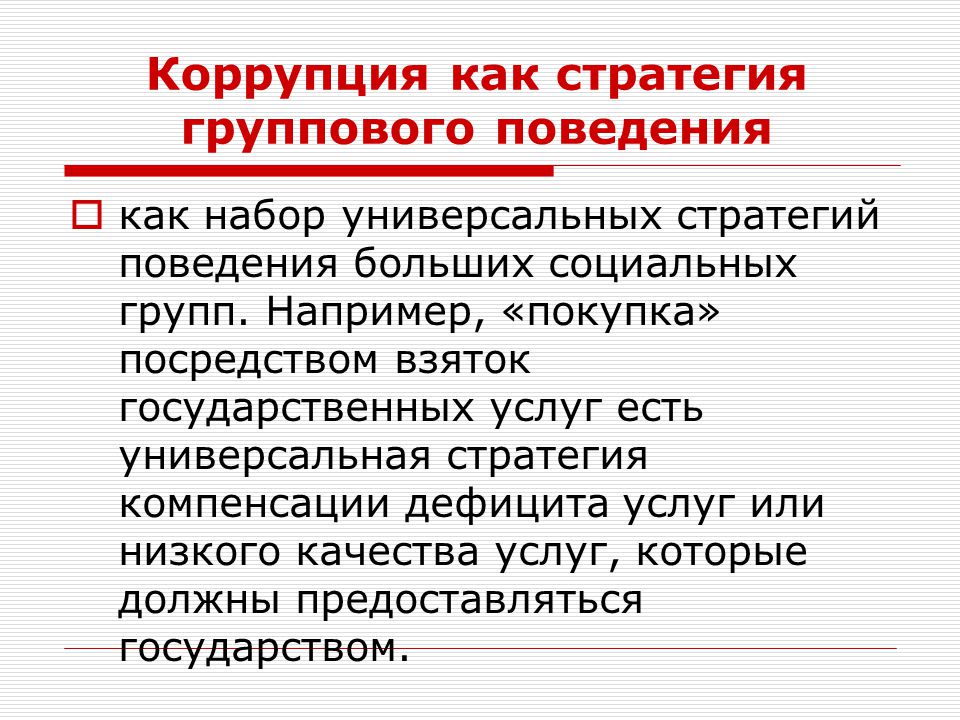 Коррупция как стратегия группового поведения

как набор универсальных стратегий поведения больших социальных групп. Например, «покупка» посредством взяток государственных услуг есть универсальная стратегия компенсации дефицита услуг или низкого качества услуг, которые должны предоставляться государством.